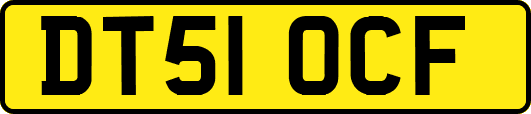 DT51 OCF